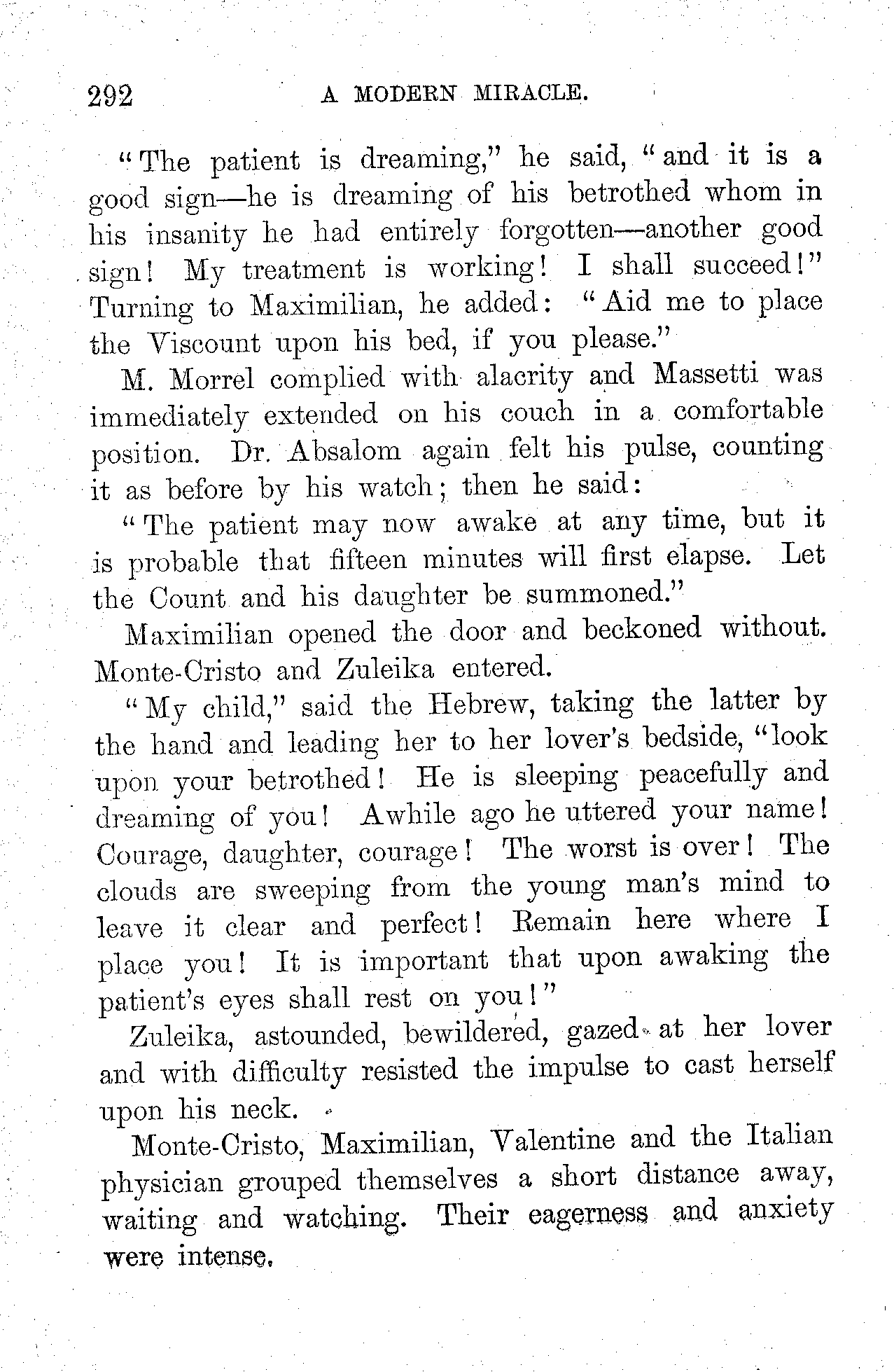 292 A MODERN MIRACLE.

"The patient is dreaming," he said, "and it is a good sign—he is dreaming of his betrothed whom in his insanity he had entirely forgotten—another good sign! My treatment is working! I shall succeed!" Turning to Maximilian, he added: "Aid me to place the Viscount upon his bed, if you please."

M. Morrel complied with alacrity and Massetti was immediately extended on his couch in a comfortable position. Dr. Absalom again felt his pulse, counting it as before by his watch; then he said:

"The patient may now awake at any time, but it is probable that fifteen minutes will first elapse. Let the Count and his daughter be summoned."

Maximilian opened the door and beckoned without. Monte-Cristo and Zuleika entered.

"My child," said the Hebrew, taking the latter by the hand and leading her to her lover's bedside, "look upon your betrothed! He is sleeping peacefully and dreaming of you! Awhile ago he uttered your name! Courage, daughter, courage! The worst is over! The clouds are sweeping from the young man's mind to leave it clear and perfect! Remain here where I place you! It is important that upon awaking the patient's eyes shall rest on you!"

Zuleika, astounded, bewildered, gazed at her lover and with difficulty resisted the impulse to cast herself upon his neck.

Monte-Cristo, Maximilian, Valentine and the Italian physician grouped themselves a short distance away, waiting and watching. Their eagerness and anxiety were intense.